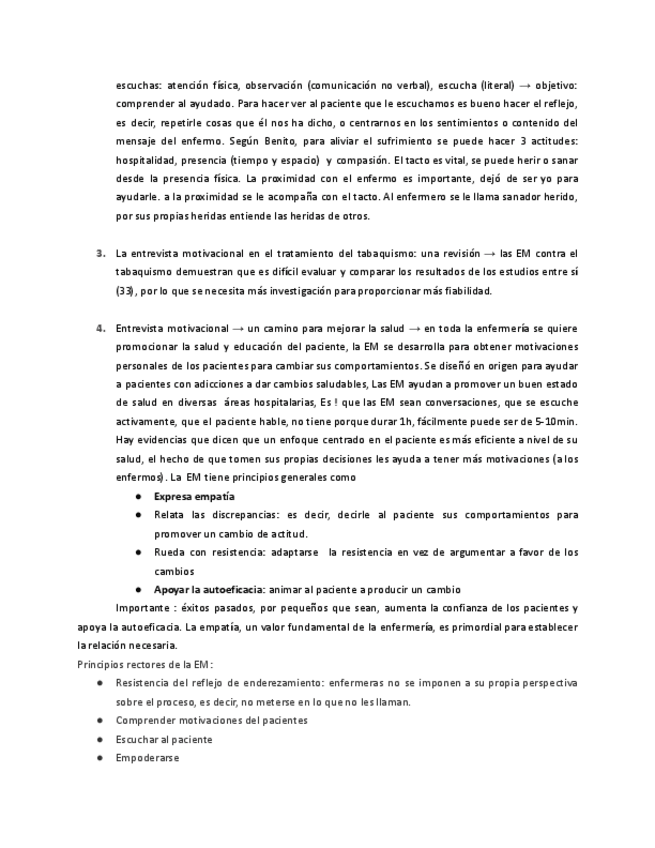 escuchas: atención física, observación (comunicación no verbal), escucha (literal) → objetivo: comprender al ayudado. Para hacer ver al paciente que le escuchamos es bueno hacer el reflejo, es decir, repetirle cosas que él nos ha dicho, o centrarnos en los sentimientos o contenido del mensaje del enfermo. Según Benito, para aliviar el sufrimiento se puede hacer 3 actitudes: hospitalidad, presencia (tiempo y espacio) y compasión. El tacto es vital, se puede herir o sanar desde la presencia física. La proximidad con el enfermo es importante, dejó de ser yo para ayudarle. a la proximidad se le acompaña con el tacto. Al enfermero se le llama sanador herido, por sus propias heridas entiende las heridas de otros.

3. La entrevista motivacional en el tratamiento del tabaquismo: una revisión → las EM contra el tabaquismo demuestran que es difícil evaluar y comparar los resultados de los estudios entre sí (33), por lo que se necesita más investigación para proporcionar más fiabilidad.

4. Entrevista motivacional → un camino para mejorar la salud → en toda la enfermería se quiere promocionar la salud y educación del paciente, la EM se desarrolla para obtener motivaciones personales de los pacientes para cambiar sus comportamientos. Se diseñó en origen para ayudar a pacientes con adicciones a dar cambios saludables, Las EM ayudan a promover un buen estado de salud en diversas áreas hospitalarias, Es ! que las EM sean conversaciones, que se escuche activamente, que el paciente hable, no tiene porque durar 1h, fácilmente puede ser de 5-10min. Hay evidencias que dicen que un enfoque centrado en el paciente es más eficiente a nivel de su salud, el hecho de que tomen sus propias decisiones les ayuda a tener más motivaciones (a los enfermos). La EM tiene principios generales como
● Expresa empatía
● Relata las discrepancias: es decir, decirle al paciente sus comportamientos para promover un cambio de actitud.
● Rueda con resistencia: adaptarse la resistencia en vez de argumentar a favor de los cambios
● Apoyar la autoeficacia: animar al paciente a producir un cambio
Importante : éxitos pasados, por pequeños que sean, aumenta la confianza de los pacientes y apoya la autoeficacia. La empatía, un valor fundamental de la enfermería, es primordial para establecer la relación necesaria.

Principios rectores de la EM:
● Resistencia del reflejo de enderezamiento: enfermeras no se imponen a su propia perspectiva sobre el proceso, es decir, no meterse en lo que no les llaman.
● Comprender motivaciones del pacientes
● Escuchar al paciente
● Empoderarse